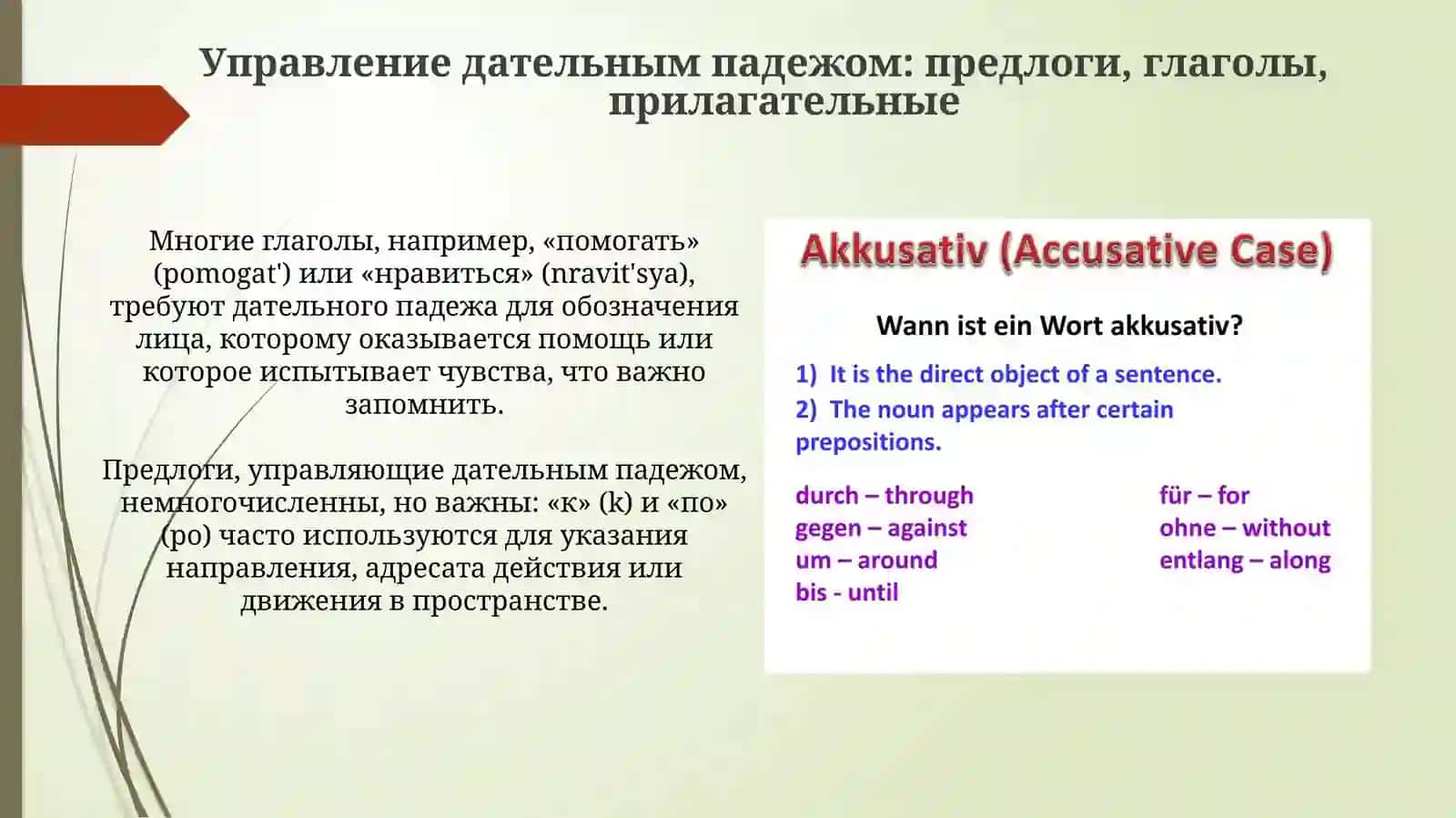 Управление дательным падежом: предлоги, глаголы, прилагательные

Многие глаголы, например, «помогать» (pomogat') или «нравиться» (nravit'sya), требуют дательного падежа для обозначения лица, которому оказывается помощь или которое испытывает чувства, что важно запомнить.

Предлоги, управляющие дательным падежом, немногочисленны, но важны: «к» (k) и «по» (po) часто используются для указания направления, адресата действия или движения в пространстве.

Akkusativ (Accusative Case)

Wann ist ein Wort akkusativ?

1) It is the direct object of a sentence.
2) The noun appears after certain prepositions.

durch – through
gegen – against
um – around
bis - until

für – for
ohne – without
entlang – along